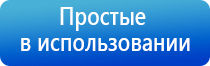 Простые
в использовании